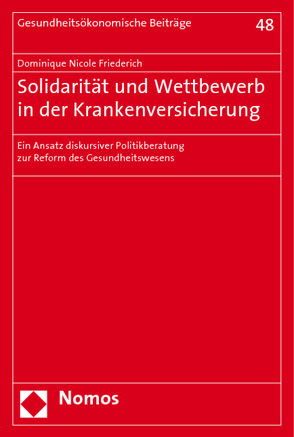 Gesundheitsökonomische Beiträge 48

Dominique Nicole Friederich

Solidarität und Wettbewerb in der Krankenversicherung

Ein Ansatz diskursiver Politikberatung zur Reform des Gesundheitswesens

Nomos